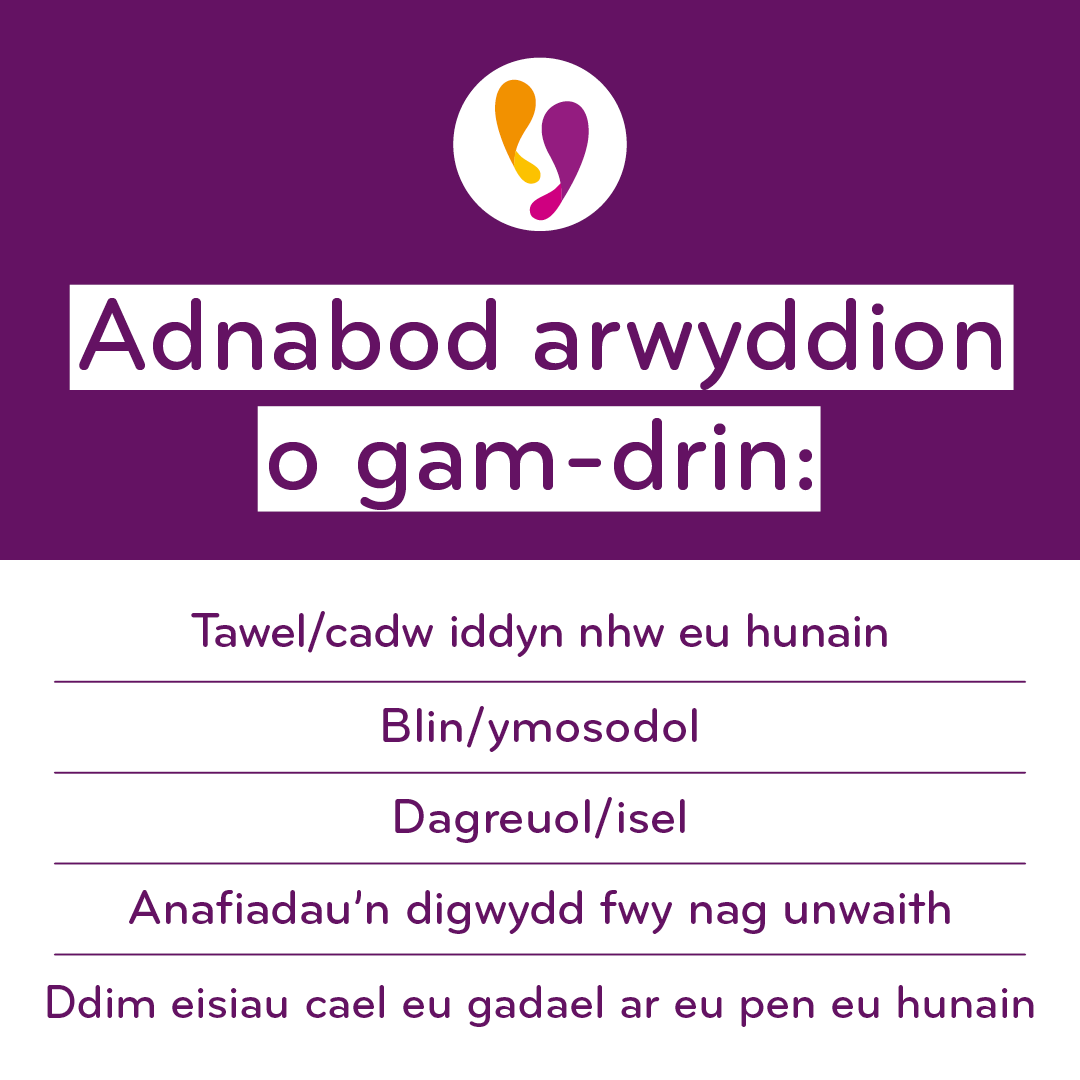 Adnabod arwyddion o gam-drin:

Tawel/cadw iddyn nhw eu hunain

Blin/ymosodol

Dagreuol/isel

Anafiadau'n digwydd fwy nag unwaith

Ddim eisiau cael eu gadael ar eu pen eu hunain